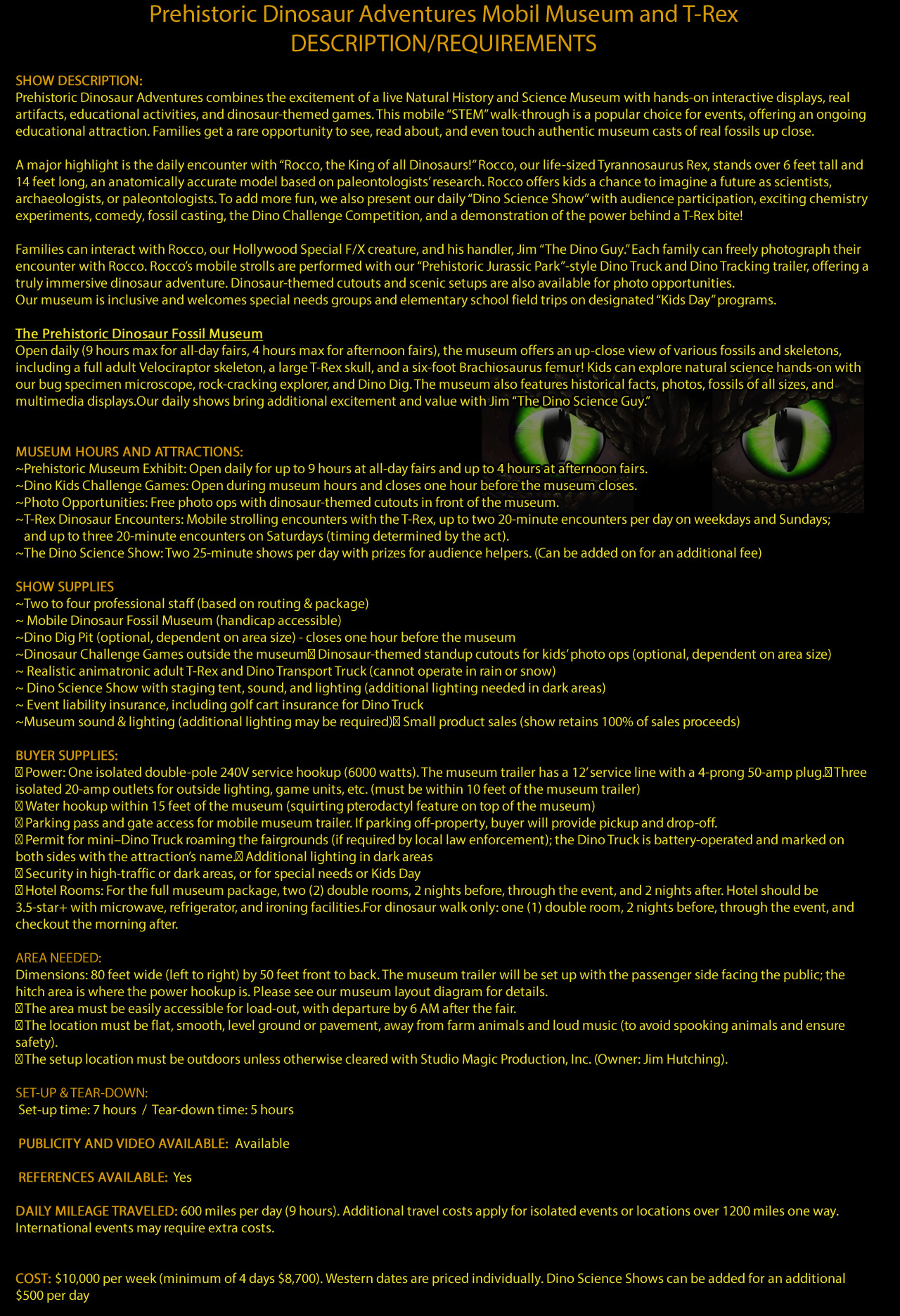 Prehistoric Dinosaur Adventures Mobil Museum and T-Rex
DESCRIPTION/REQUIREMENTS

SHOW DESCRIPTION:
Prehistoric Dinosaur Adventures combines the excitement of a live Natural History and Science Museum with hands-on interactive displays, real artifacts, educational activities, and dinosaur-themed games. This mobile "STEM" walk-through is a popular choice for events, offering an ongoing educational attraction. Families get a rare opportunity to see, read about, and even touch authentic museum casts of real fossils up close.

A major highlight is the daily encounter with "Rocco, the King of all Dinosaurs!" Rocco, our life-sized Tyrannosaurus Rex, stands over 6 feet tall and 14 feet long, an anatomically accurate model based on paleontologists' research. Rocco offers kids a chance to imagine a future as scientists, archaeologists, or paleontologists. To add more fun, we also present our daily "Dino Science Show" with audience participation, exciting chemistry experiments, comedy, fossil casting, the Dino Challenge Competition, and a demonstration of the power behind a T-Rex bite!

Families can interact with Rocco, our Hollywood Special F/X creature, and his handler, Jim "The Dino Guy." Each family can freely photograph their encounter with Rocco. Rocco's mobile strolls are performed with our "Prehistoric Jurassic Park"-style Dino Truck and Dino Tracking trailer, offering a truly immersive dinosaur adventure. Dinosaur-themed cutouts and scenic setups are also available for photo opportunities.
Our museum is inclusive and welcomes special needs groups and elementary school field trips on designated "Kids Day" programs.

The Prehistoric Dinosaur Fossil Museum
Open daily (9 hours max for all-day fairs, 4 hours max for afternoon fairs), the museum offers an up-close view of various fossils and skeletons, including a full adult Velociraptor skeleton, a large T-Rex skull, and a six-foot Brachiosaurus femur! Kids can explore natural science hands-on with our bug specimen microscope, rock-cracking explorer, and Dino Dig. The museum also features historical facts, photos, fossils of all sizes, and multimedia displays.Our daily shows bring additional excitement and value with Jim "The Dino Science Guy."

MUSEUM HOURS AND ATTRACTIONS:
~Prehistoric Museum Exhibit: Open daily for up to 9 hours at all-day fairs and up to 4 hours at afternoon fairs.
~Dino Kids Challenge Games: Open during museum hours and closes one hour before the museum closes.
~Photo Opportunities: Free photo ops with dinosaur-themed cutouts in front of the museum.
~T-Rex Dinosaur Encounters: Mobile strolling encounters with the T-Rex, up to two 20-minute encounters per day on weekdays and Sundays; and up to three 20-minute encounters on Saturdays (timing determined by the act).
~The Dino Science Show: Two 25-minute shows per day with prizes for audience helpers. (Can be added on for an additional fee)

SHOW SUPPLIES
~Two to four professional staff (based on routing & package)
~ Mobile Dinosaur Fossil Museum (handicap accessible)
~Dino Dig Pit (optional, dependent on area size) - closes one hour before the museum
~Dinosaur Challenge Games outside the museum Dinosaur-themed standup cutouts for kids' photo ops (optional, dependent on area size)
~ Realistic animatronic adult T-Rex and Dino Transport Truck (cannot operate in rain or snow)
~ Dino Science Show with staging tent, sound, and lighting (additional lighting needed in dark areas)
~ Event liability insurance, including golf cart insurance for Dino Truck
~Museum sound & lighting (additional lighting may be required) Small product sales (show retains 100% of sales proceeds)

BUYER SUPPLIES:
Power: One isolated double-pole 240V service hookup (6000 watts). The museum trailer has a 12' service line with a 4-prong 50-amp plug. Three isolated 20-amp outlets for outside lighting, game units, etc. (must be within 10 feet of the museum trailer)
Water hookup within 15 feet of the museum (squirting pterodactyl feature on top of the museum)
Parking pass and gate access for mobile museum trailer. If parking off-property, buyer will provide pickup and drop-off.
Permit for mini–Dino Truck roaming the fairgrounds (if required by local law enforcement); the Dino Truck is battery-operated and marked on both sides with the attraction's name. Additional lighting in dark areas
Security in high-traffic or dark areas, or for special needs or Kids Day
Hotel Rooms: For the full museum package, two (2) double rooms, 2 nights before, through the event, and 2 nights after. Hotel should be 3.5-star+ with microwave, refrigerator, and ironing facilities.For dinosaur walk only: one (1) double room, 2 nights before, through the event, and checkout the morning after.

AREA NEEDED:
Dimensions: 80 feet wide (left to right) by 50 feet front to back. The museum trailer will be set up with the passenger side facing the public; the hitch area is where the power hookup is. Please see our museum layout diagram for details.
The area must be easily accessible for load-out, with departure by 6 AM after the fair.
The location must be flat, smooth, level ground or pavement, away from farm animals and loud music (to avoid spooking animals and ensure safety).
The setup location must be outdoors unless otherwise cleared with Studio Magic Production, Inc. (Owner: Jim Hutching).

SET-UP & TEAR-DOWN:
Set-up time: 7 hours / Tear-down time: 5 hours

PUBLICITY AND VIDEO AVAILABLE: Available

REFERENCES AVAILABLE: Yes

DAILY MILEAGE TRAVELED: 600 miles per day (9 hours). Additional travel costs apply for isolated events or locations over 1200 miles one way. International events may require extra costs.

COST: $10,000 per week (minimum of 4 days $8,700). Western dates are priced individually. Dino Science Shows can be added for an additional $500 per day